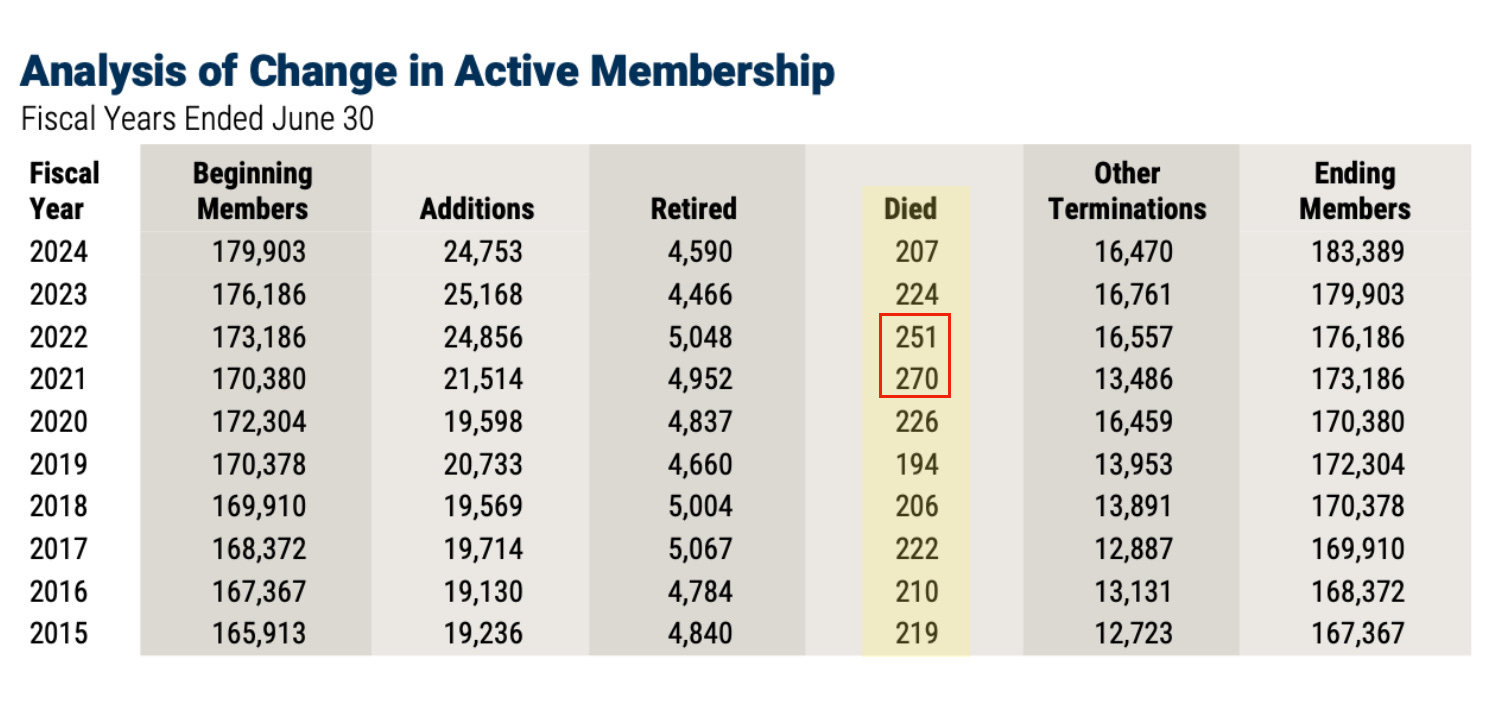 Analysis of Change in Active Membership
Fiscal Years Ended June 30

| Fiscal Year | Beginning Members | Additions | Retired | Died | Other Terminations | Ending Members |
|---|---|---|---|---|---|---|
| 2024 | 179,903 | 24,753 | 4,590 | 207 | 16,470 | 183,389 |
| 2023 | 176,186 | 25,168 | 4,466 | 224 | 16,761 | 179,903 |
| 2022 | 173,186 | 24,856 | 5,048 | 251 | 16,557 | 176,186 |
| 2021 | 170,380 | 21,514 | 4,952 | 270 | 13,486 | 173,186 |
| 2020 | 172,304 | 19,598 | 4,837 | 226 | 16,459 | 170,380 |
| 2019 | 170,378 | 20,733 | 4,660 | 194 | 13,953 | 172,304 |
| 2018 | 169,910 | 19,569 | 5,004 | 206 | 13,891 | 170,378 |
| 2017 | 168,372 | 19,714 | 5,067 | 222 | 12,887 | 169,910 |
| 2016 | 167,367 | 19,130 | 4,784 | 210 | 13,131 | 168,372 |
| 2015 | 165,913 | 19,236 | 4,840 | 219 | 12,723 | 167,367 |